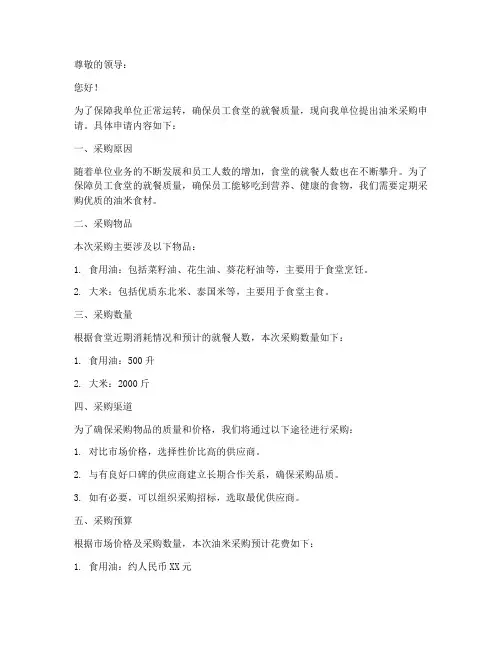 尊敬的领导：

您好！

为了保障我单位正常运转，确保员工食堂的就餐质量，现向我单位提出油米采购申请。具体申请内容如下：

一、采购原因

随着单位业务的不断发展和员工人数的增加，食堂的就餐人数也在不断攀升。为了保障员工食堂的就餐质量，确保员工能够吃到营养、健康的食物，我们需要定期采购优质的油米食材。

二、采购物品

本次采购主要涉及以下物品：

1. 食用油：包括菜籽油、花生油、葵花籽油等，主要用于食堂烹饪。

2. 大米：包括优质东北米、泰国米等，主要用于食堂主食。

三、采购数量

根据食堂近期消耗情况和预计的就餐人数，本次采购数量如下：

1. 食用油：500 升

2. 大米：2000 斤

四、采购渠道

为了确保采购物品的质量和价格，我们将通过以下途径进行采购：

1. 对比市场价格，选择性价比高的供应商。

2. 与有良好口碑的供应商建立长期合作关系，确保采购品质。

3. 如有必要，可以组织采购招标，选取最优供应商。

五、采购预算

根据市场价格及采购数量，本次油米采购预计花费如下：

1. 食用油：约人民币 XX 元